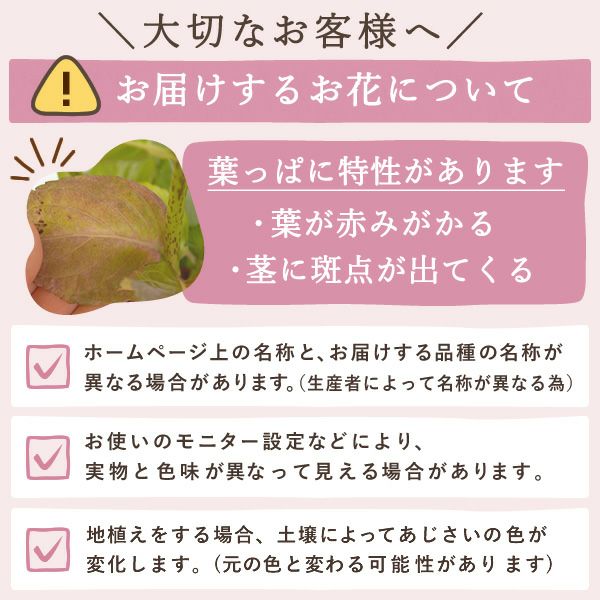 ＼大切なお客様へ／

お届けするお花について

葉っぱに特性があります

・葉が赤みがかる
・茎に斑点が出てくる

ホームページ上の名称と、お届けする品種の名称が異なる場合があります。(生産者によって名称が異なる為)

お使いのモニター設定などにより、実物と色味が異なって見える場合があります。

地植えをする場合、土壌によってあじさいの色が変化します。(元の色と変わる可能性があります)